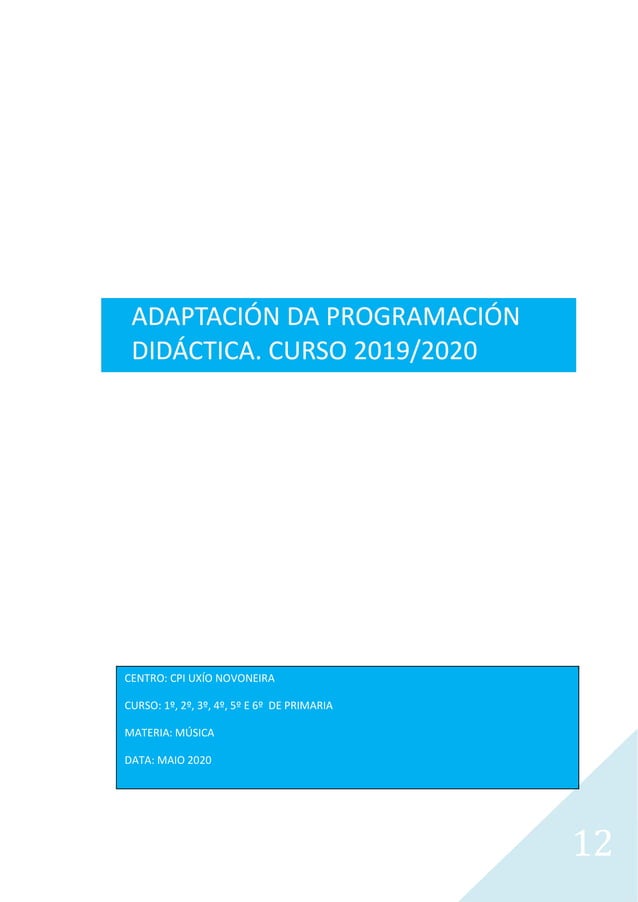 ADAPTACIÓN DA PROGRAMACIÓN DIDÁCTICA. CURSO 2019/2020

CENTRO: CPI UXÍO NOVONEIRA

CURSO: 1º, 2º, 3º, 4º, 5º E 6º DE PRIMARIA

MATERIA: MÚSICA

DATA: MAIO 2020

12